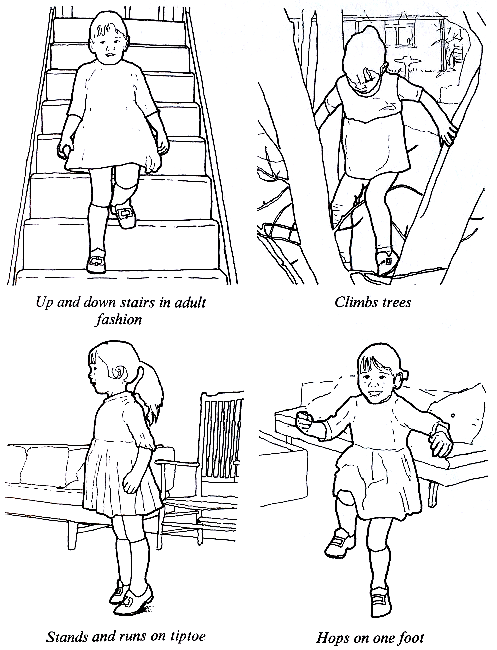 Up and down stairs in adult fashion

Climbs trees

Stands and runs on tiptoe

Hops on one foot